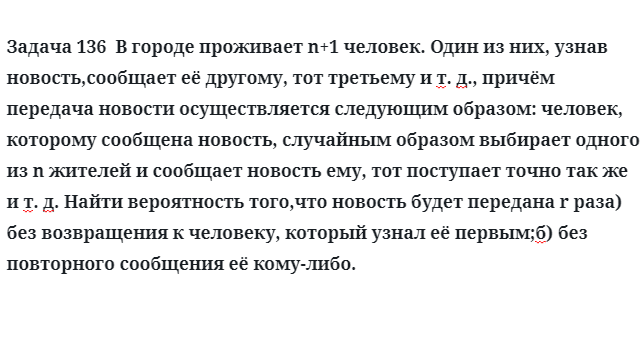 Задача 136  В городе проживает n+1 человек. Один из них, узнав новость,сообщает её другому, тот третьему и т. д., причём передача новости осуществляется следующим образом: человек, которому сообщена новость, случайным образом выбирает одного из n жителей и сообщает новость ему, тот поступает точно так же и т. д. Найти вероятность того,что новость будет передана r раза) без возвращения к человеку, который узнал её первым;б) без повторного сообщения её кому-либо.